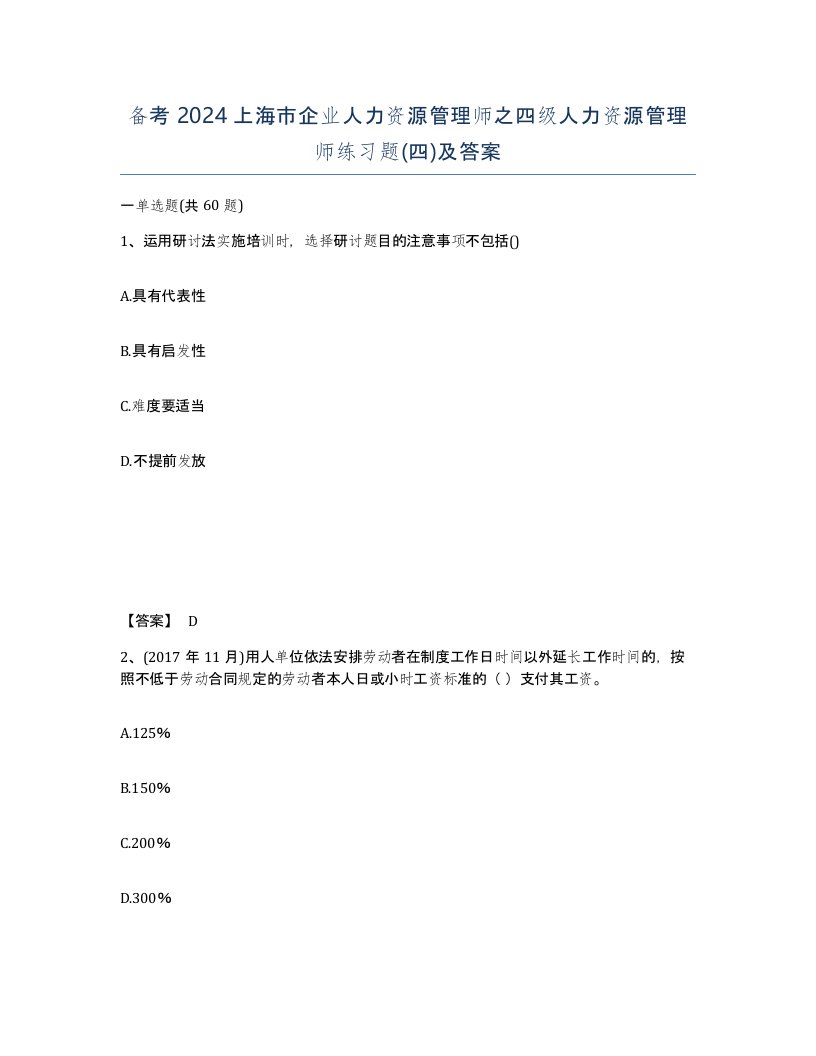 备考 2024 上海市企业人力资源管理师之四级人力资源管理师练习题(四)及答案

一单选题(共 60 题)

1、运用研讨法实施培训时，选择研讨题目的注意事项不包括()

A.具有代表性

B.具有启发性

C.难度要适当

D.不提前发放

【答案】 D

2、(2017 年 11 月)用人单位依法安排劳动者在制度工作日时间以外延长工作时间的，按照不低于劳动合同规定的劳动者本人日或小时工资标准的（ ）支付其工资。

A.125%

B.150%

C.200%

D.300%